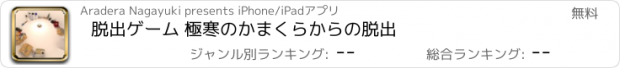 Aradera Nagayuki presents iPhone/iPadアプリ

無料

脱出ゲーム 極寒のかまくらからの脱出

ジャンル別ランキング: --

総合ランキング: --